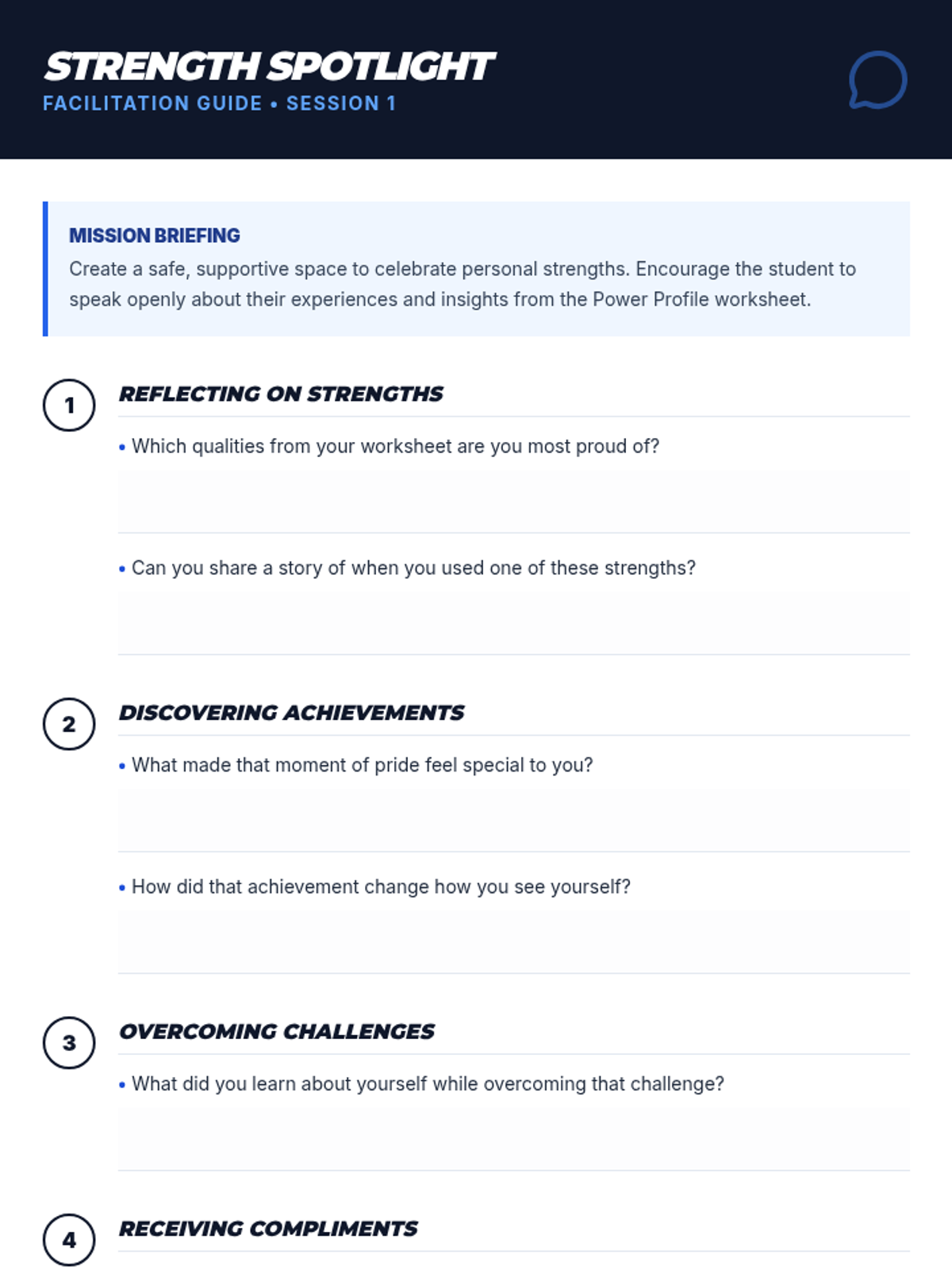 STRENGTH SPOTLIGHT
FACILITATION GUIDE • SESSION 1

MISSION BRIEFING
Create a safe, supportive space to celebrate personal strengths. Encourage the student to speak openly about their experiences and insights from the Power Profile worksheet.

1
REFLECTING ON STRENGTHS

• Which qualities from your worksheet are you most proud of?

• Can you share a story of when you used one of these strengths?

2
DISCOVERING ACHIEVEMENTS

• What made that moment of pride feel special to you?

• How did that achievement change how you see yourself?

3
OVERCOMING CHALLENGES

• What did you learn about yourself while overcoming that challenge?

4
RECEIVING COMPLIMENTS